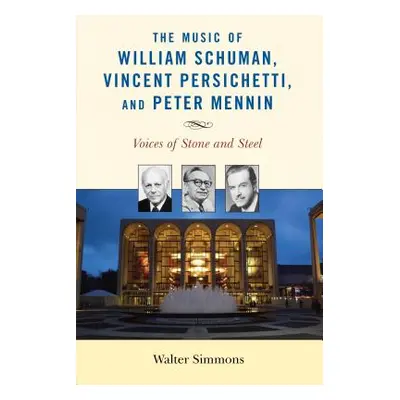 THE MUSIC OF
WILLIAM SCHUMAN,
VINCENT PERSICHETTI,
AND PETER MENNIN

Voices of Stone and Steel

Walter Simmons